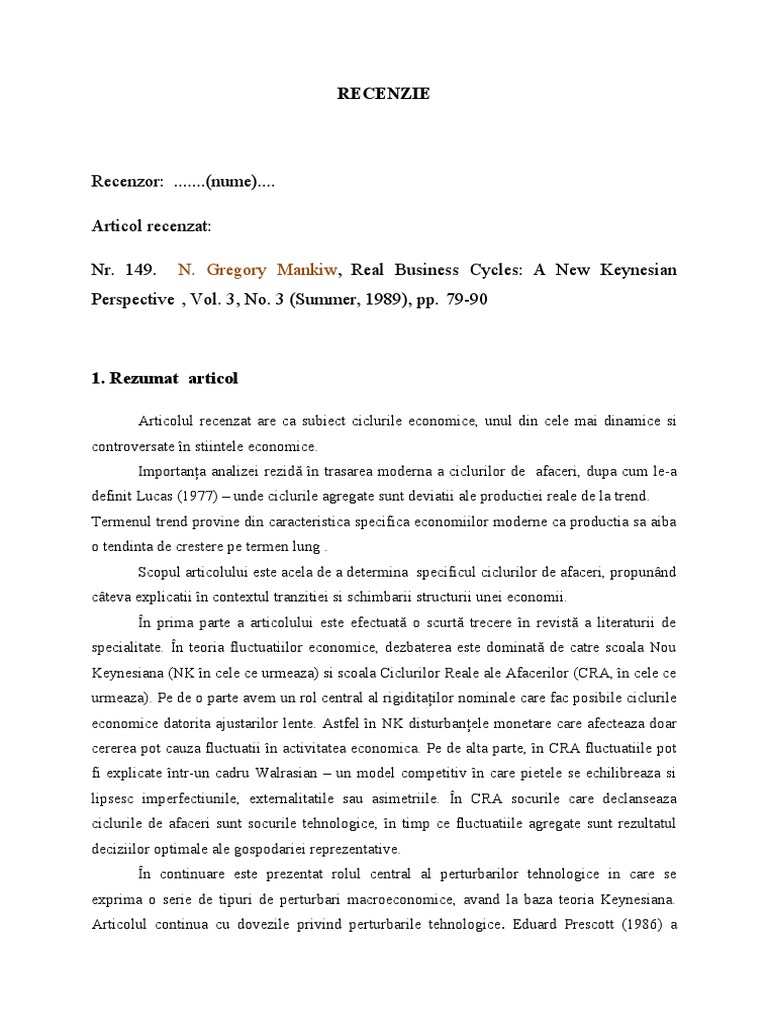 RECENZIE

Recenzor: .......(nume)....

Articol recenzat:

Nr. 149. N. Gregory Mankiw, Real Business Cycles: A New Keynesian Perspective , Vol. 3, No. 3 (Summer, 1989), pp. 79-90

1. Rezumat articol

Articolul recenzat are ca subiect ciclurile economice, unul din cele mai dinamice si controversate în stiintele economice.

Importanța analizei rezidă în trasarea moderna a ciclurilor de afaceri, dupa cum le-a definit Lucas (1977) – unde ciclurile agregate sunt deviatii ale productiei reale de la trend. Termenul trend provine din caracteristica specifica economiilor moderne ca productia sa aiba o tendinta de crestere pe termen lung .

Scopul articolului este acela de a determina specificul ciclurilor de afaceri, propunând câteva explicatii în contextul tranzitiei si schimbarii structurii unei economii.

În prima parte a articolului este efectuată o scurtă trecere în revistă a literaturii de specialitate. În teoria fluctuatiilor economice, dezbaterea este dominată de catre scoala Nou Keynesiana (NK în cele ce urmeaza) si scoala Ciclurilor Reale ale Afacerilor (CRA, în cele ce urmeaza). Pe de o parte avem un rol central al rigiditaților nominale care fac posibile ciclurile economice datorita ajustarilor lente. Astfel în NK disturbanțele monetare care afecteaza doar cererea pot cauza fluctuatii în activitatea economica. Pe de alta parte, în CRA fluctuatiile pot fi explicate într-un cadru Walrasian – un model competitiv în care pietele se echilibreaza si lipsesc imperfectiunile, externalitatile sau asimetriile. În CRA socurile care declanseaza ciclurile de afaceri sunt socurile tehnologice, în timp ce fluctuatiile agregate sunt rezultatul deciziilor optimale ale gospodariei reprezentative.

În continuare este prezentat rolul central al perturbarilor tehnologice in care se exprima o serie de tipuri de perturbari macroeconomice, avand la baza teoria Keynesiana. Articolul continua cu dovezile privind perturbarile tehnologice. Eduard Prescott (1986) a